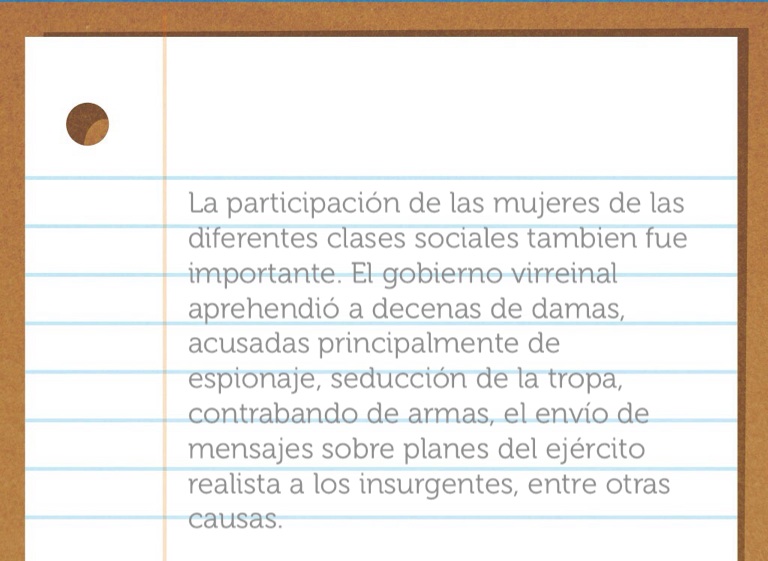 La participación de las mujeres de las diferentes clases sociales tambien fue importante. El gobierno virreinal aprehendió a decenas de damas, acusadas principalmente de espionaje, seducción de la tropa, contrabando de armas, el envío de mensajes sobre planes del ejército realista a los insurgentes, entre otras causas.